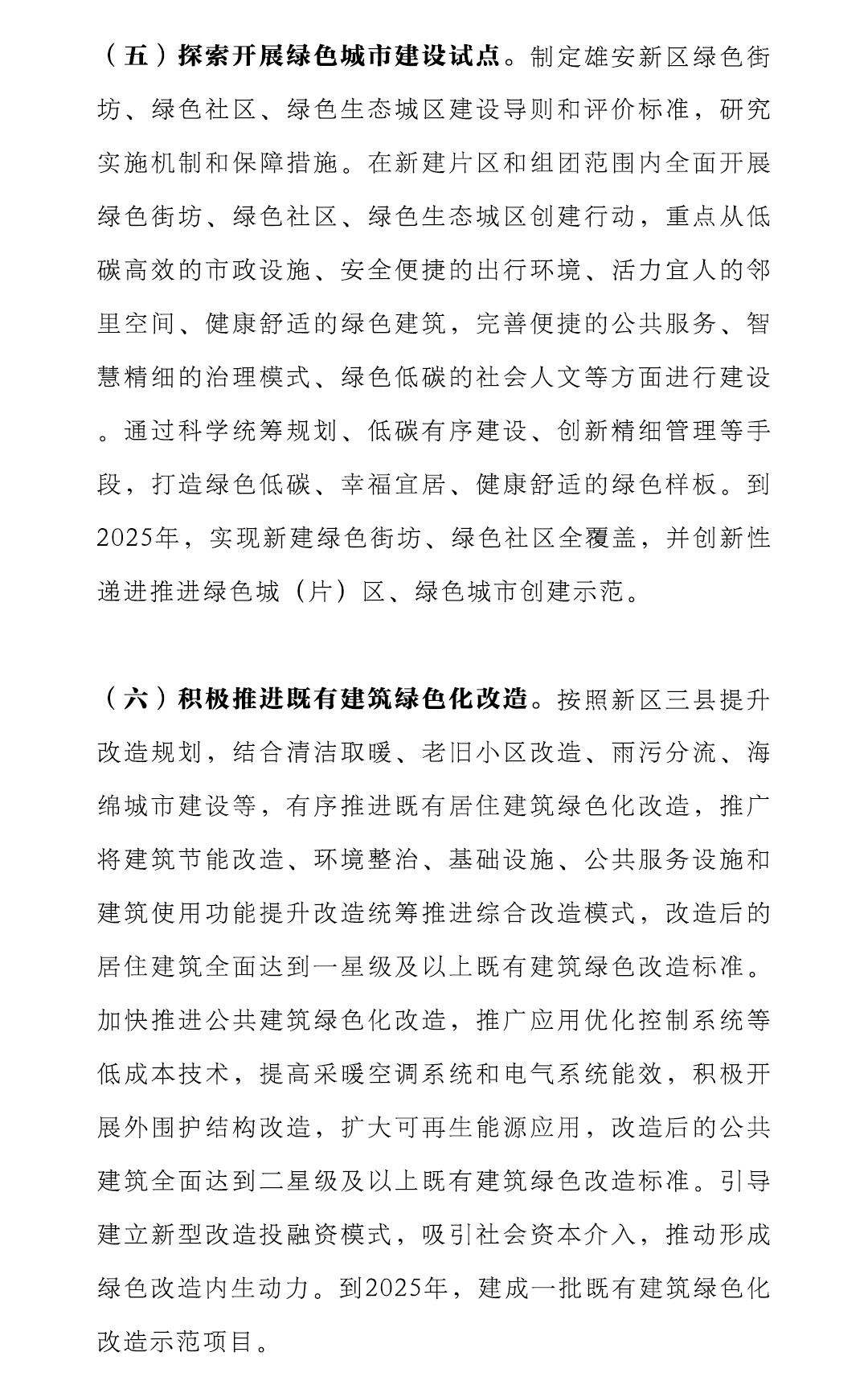 （五）探索开展绿色城市建设试点。制定雄安新区绿色街坊、绿色社区、绿色生态城区建设导则和评价标准，研究实施机制和保障措施。在新建片区和组团范围内全面开展绿色街坊、绿色社区、绿色生态城区创建行动，重点从低碳高效的市政设施、安全便捷的出行环境、活力宜人的邻里空间、健康舒适的绿色建筑，完善便捷的公共服务、智慧精细的治理模式、绿色低碳的社会人文等方面进行建设。通过科学统筹规划、低碳有序建设、创新精细管理等手段，打造绿色低碳、幸福宜居、健康舒适的绿色样板。到2025年，实现新建绿色街坊、绿色社区全覆盖，并创新性递进推进绿色城（片）区、绿色城市创建示范。

（六）积极推进既有建筑绿色化改造。按照新区三县提升改造规划，结合清洁取暖、老旧小区改造、雨污分流、海绵城市建设等，有序推进既有居住建筑绿色化改造，推广将建筑节能改造、环境整治、基础设施、公共服务设施和建筑使用功能提升改造统筹推进综合改造模式，改造后的居住建筑全面达到一星级及以上既有建筑绿色改造标准。加快推进公共建筑绿色化改造，推广应用优化控制系统等低成本技术，提高采暖空调系统和电气系统能效，积极开展外围护结构改造，扩大可再生能源应用，改造后的公共建筑全面达到二星级及以上既有建筑绿色改造标准。引导建立新型改造投融资模式，吸引社会资本介入，推动形成绿色改造内生动力。到2025年，建成一批既有建筑绿色化改造示范项目。